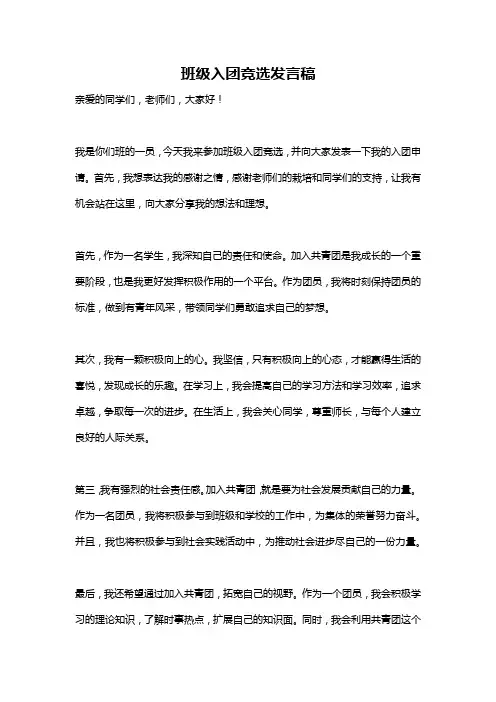 班级入团竞选发言稿

亲爱的同学们，老师们，大家好！

我是你们班的一员，今天我来参加班级入团竞选，并向大家发表一下我的入团申请。首先，我想表达我的感谢之情，感谢老师们的栽培和同学们的支持，让我有机会站在这里，向大家分享我的想法和理想。

首先，作为一名学生，我深知自己的责任和使命。加入共青团是我成长的一个重要阶段，也是我更好发挥积极作用的一个平台。作为团员，我将时刻保持团员的标准，做到有青年风采，带领同学们勇敢追求自己的梦想。

其次，我有一颗积极向上的心。我坚信，只有积极向上的心态，才能赢得生活的喜悦，发现成长的乐趣。在学习上，我会提高自己的学习方法和学习效率，追求卓越，争取每一次的进步。在生活上，我会关心同学，尊重师长，与每个人建立良好的人际关系。

第三，我有强烈的社会责任感。加入共青团，就是要为社会发展贡献自己的力量。作为一名团员，我将积极参与到班级和学校的工作中，为集体的荣誉努力奋斗。并且，我也将积极参与到社会实践活动中，为推动社会进步尽自己的一份力量。

最后，我还希望通过加入共青团，拓宽自己的视野。作为一个团员，我会积极学习的理论知识，了解时事热点，扩展自己的知识面。同时，我会利用共青团这个